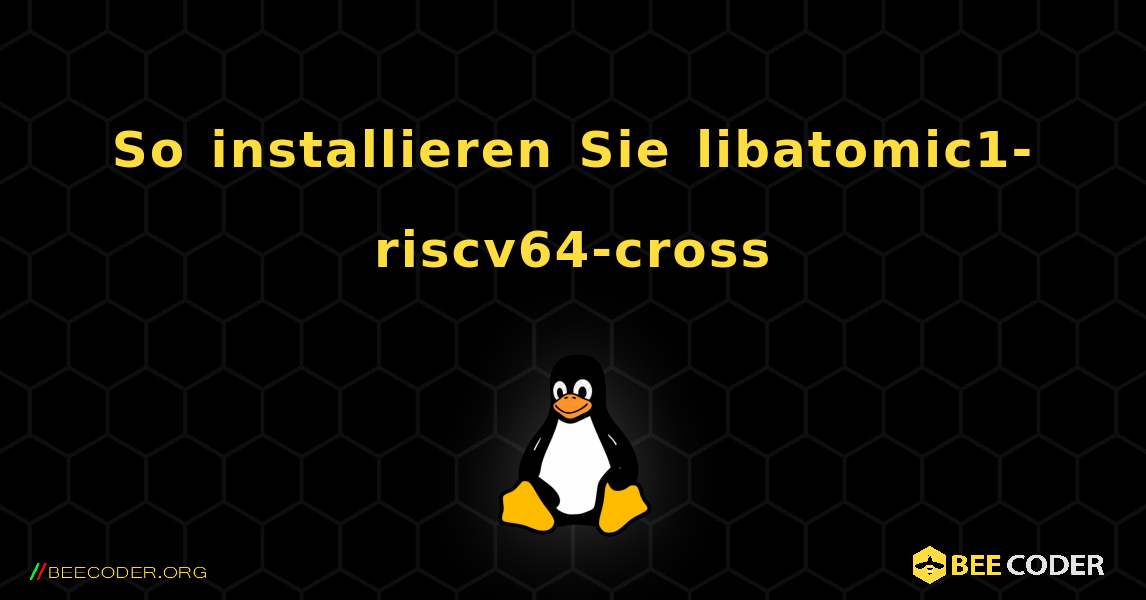 So installieren Sie libatomic1-riscv64-cross

//BEECODER.ORG

BEE CODER